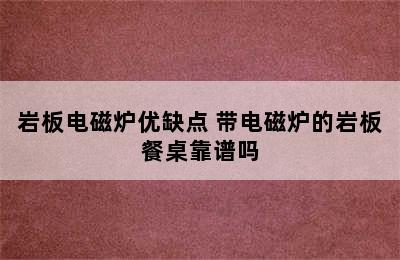 岩板电磁炉优缺点 带电磁炉的岩板餐桌靠谱吗